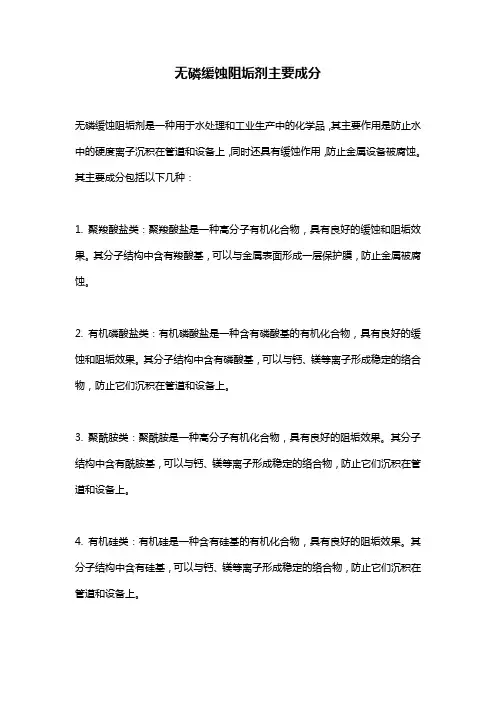 无磷缓蚀阻垢剂主要成分

无磷缓蚀阻垢剂是一种用于水处理和工业生产中的化学品，其主要作用是防止水中的硬度离子沉积在管道和设备上，同时还具有缓蚀作用，防止金属设备被腐蚀。其主要成分包括以下几种：

1. 聚羧酸盐类：聚羧酸盐是一种高分子有机化合物，具有良好的缓蚀和阻垢效果。其分子结构中含有羧酸基，可以与金属表面形成一层保护膜，防止金属被腐蚀。

2. 有机磷酸盐类：有机磷酸盐是一种含有磷酸基的有机化合物，具有良好的缓蚀和阻垢效果。其分子结构中含有磷酸基，可以与钙、镁等离子形成稳定的络合物，防止它们沉积在管道和设备上。

3. 聚酰胺类：聚酰胺是一种高分子有机化合物，具有良好的阻垢效果。其分子结构中含有酰胺基，可以与钙、镁等离子形成稳定的络合物，防止它们沉积在管道和设备上。

4. 有机硅类：有机硅是一种含有硅基的有机化合物，具有良好的阻垢效果。其分子结构中含有硅基，可以与钙、镁等离子形成稳定的络合物，防止它们沉积在管道和设备上。